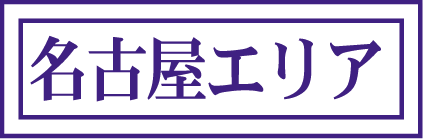 名古屋エリア